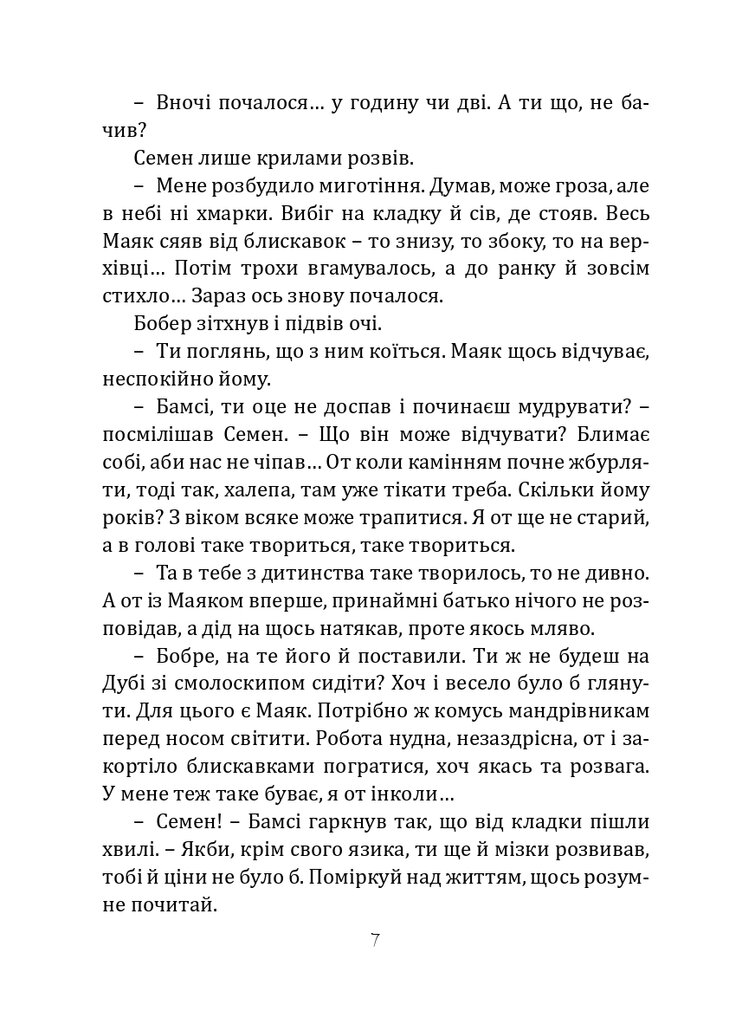 – Вночі почалося… у годину чи дві. А ти що, не бачив?

Семен лише крилами розвів.

– Мене розбудило миготіння. Думав, може гроза, але в небі ні хмарки. Вибіг на кладку й сів, де стояв. Весь Маяк сяяв від блискавок – то знизу, то збоку, то на верхівці… Потім трохи вгамувалось, а до ранку й зовсім стихло… Зараз ось знову почалося.

Бобер зітхнув і підвів очі.

– Ти поглянь, що з ним коїться. Маяк щось відчуває, неспокійно йому.

– Бамсі, ти оце не доспав і починаєш мудрувати? – посмілішав Семен. – Що він може відчувати? Блимає собі, аби нас не чіпав… От коли камінням почне жбурляти, тоді так, халепа, там уже тікати треба. Скільки йому років? З віком всяке може трапитися. Я от ще не старий, а в голові таке твориться, таке твориться.

– Та в тебе з дитинства таке творилось, то не дивно. А от із Маяком вперше, принаймні батько нічого не розповідав, а дід на щось натякав, проте якось мляво.

– Бобре, на те його й поставили. Ти ж не будеш на Дубі зі смолоскипом сидіти? Хоч і весело було б глянути. Для цього є Маяк. Потрібно ж комусь мандрівникам перед носом світити. Робота нудна, незаздрісна, от і закортіло блискавками погратися, хоч якась та розвага. У мене теж таке буває, я от інколи…

– Семен! – Бамсі гаркнув так, що від кладки пішли хвилі. – Якби, крім свого язика, ти ще й мізки розвивав, тобі й ціни не було б. Поміркуй над життям, щось розумне почитай.

7